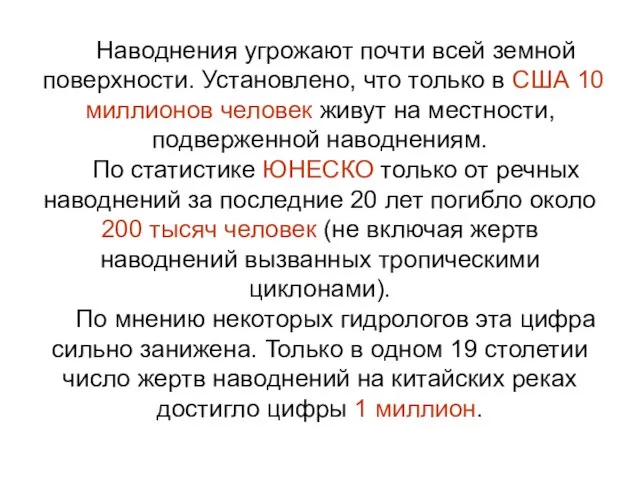 Наводнения угрожают почти всей земной поверхности. Установлено, что только в США 10 миллионов человек живут на местности, подверженной наводнениям.

По статистике ЮНЕСКО только от речных наводнений за последние 20 лет погибло около 200 тысяч человек (не включая жертв наводнений вызванных тропическими циклонами).

По мнению некоторых гидрологов эта цифра сильно занижена. Только в одном 19 столетии число жертв наводнений на китайских реках достигло цифры 1 миллион.